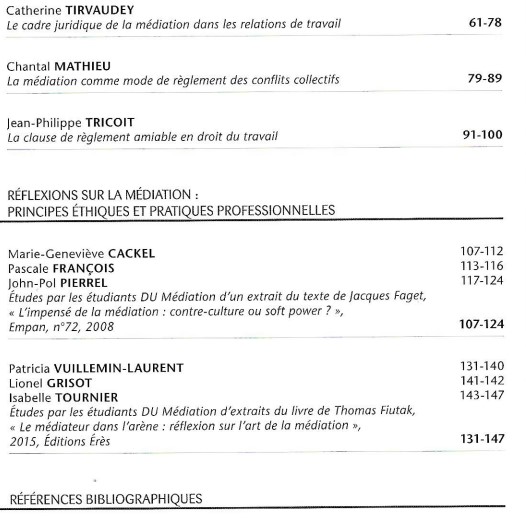 Catherine TIRVAUDEY
Le cadre juridique de la médiation dans les relations de travail 61-78

Chantal MATHIEU
La médiation comme mode de règlement des conflits collectifs 79-89

Jean-Philippe TRICOIT
La clause de règlement amiable en droit du travail 91-100

RÉFLEXIONS SUR LA MÉDIATION :
PRINCIPES ÉTHIQUES ET PRATIQUES PROFESSIONNELLES

Marie-Geneviève CACKEL 107-112
Pascale FRANÇOIS 113-116
John-Pol PIERREL 117-124
Études par les étudiants DU Médiation d'un extrait du texte de Jacques Faget, « L'impensé de la médiation : contre-culture ou soft power ? », Empan, n°72, 2008 107-124

Patricia VUILLEMIN-LAURENT 131-140
Lionel GRISOT 141-142
Isabelle TOURNIER 143-147
Études par les étudiants DU Médiation d'extraits du livre de Thomas Fiutak, « Le médiateur dans l'arène : réflexion sur l'art de la médiation », 2015, Éditions Érès 131-147

RÉFÉRENCES BIBLIOGRAPHIQUES